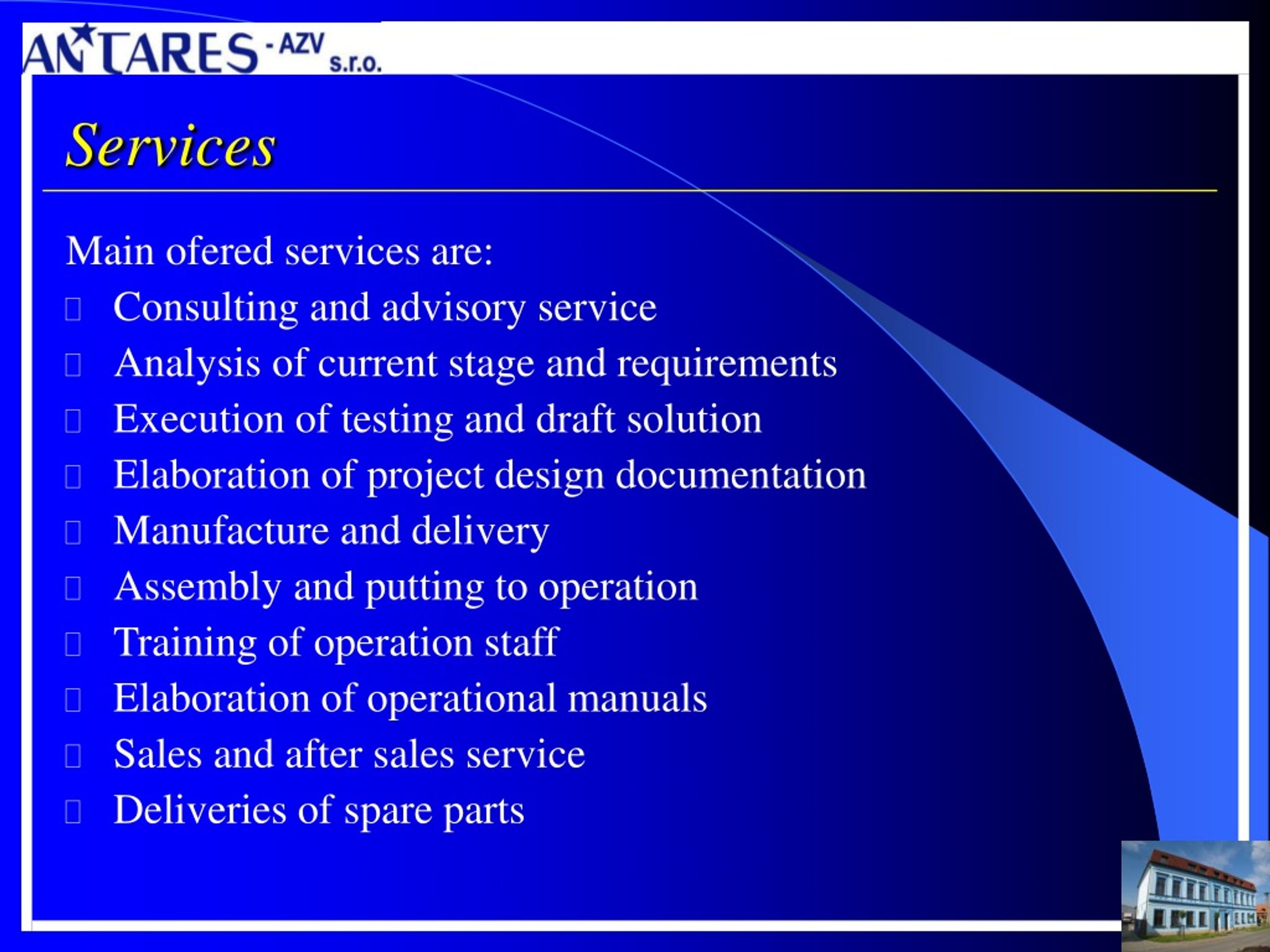 ANTARES - AZV s.r.o.

Services

Main ofered services are:
- Consulting and advisory service
- Analysis of current stage and requirements
- Execution of testing and draft solution
- Elaboration of project design documentation
- Manufacture and delivery
- Assembly and putting to operation
- Training of operation staff
- Elaboration of operational manuals
- Sales and after sales service
- Deliveries of spare parts